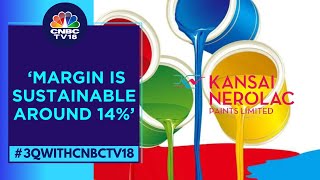 CNBC TV18

'MARGIN IS SUSTAINABLE AROUND 14%'

#3QWITHCNBCTV18

KANSAI NEROLAC
PAINTS LIMITED